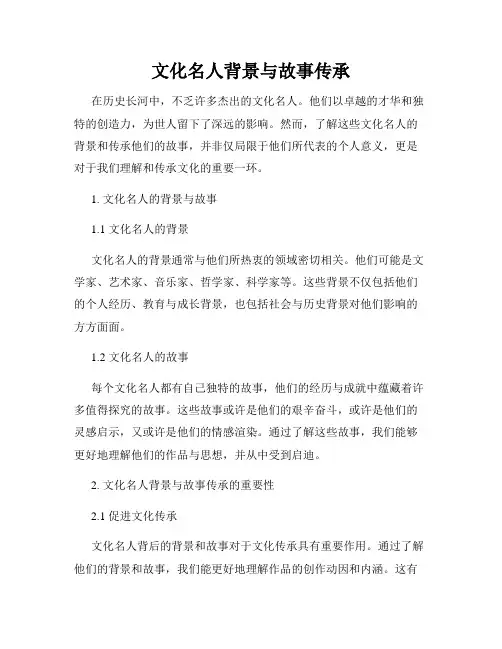 文化名人背景与故事传承

在历史长河中，不乏许多杰出的文化名人。他们以卓越的才华和独特的创造力，为世人留下了深远的影响。然而，了解这些文化名人的背景和传承他们的故事，并非仅局限于他们所代表的个人意义，更是对于我们理解和传承文化的重要一环。

1. 文化名人的背景与故事

1.1 文化名人的背景

文化名人的背景通常与他们所热衷的领域密切相关。他们可能是文学家、艺术家、音乐家、哲学家、科学家等。这些背景不仅包括他们的个人经历、教育与成长背景，也包括社会与历史背景对他们影响的方方面面。

1.2 文化名人的故事

每个文化名人都有自己独特的故事，他们的经历与成就中蕴藏着许多值得探究的故事。这些故事或许是他们的艰辛奋斗，或许是他们的灵感启示，又或许是他们的情感渲染。通过了解这些故事，我们能够更好地理解他们的作品与思想，并从中受到启迪。

2. 文化名人背景与故事传承的重要性

2.1 促进文化传承

文化名人背后的背景和故事对于文化传承具有重要作用。通过了解他们的背景和故事，我们能更好地理解作品的创作动因和内涵。这有